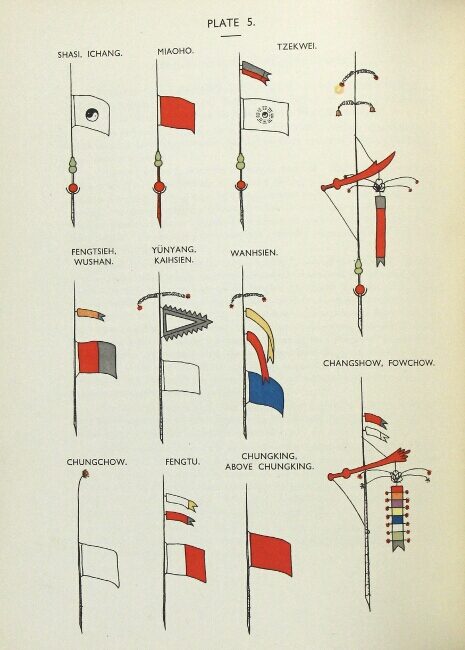 PLATE 5.

SHASI, ICHANG.

MIAOHO.

TZEKWEI.

FENGTSIEH, WUSHAN.

YÜNYANG, KAIHSIEN.

WANHSIEN.

CHANGSHOW, FOWCHOW.

CHUNGCHOW.

FENGTU.

CHUNGKING, ABOVE CHUNGKING.